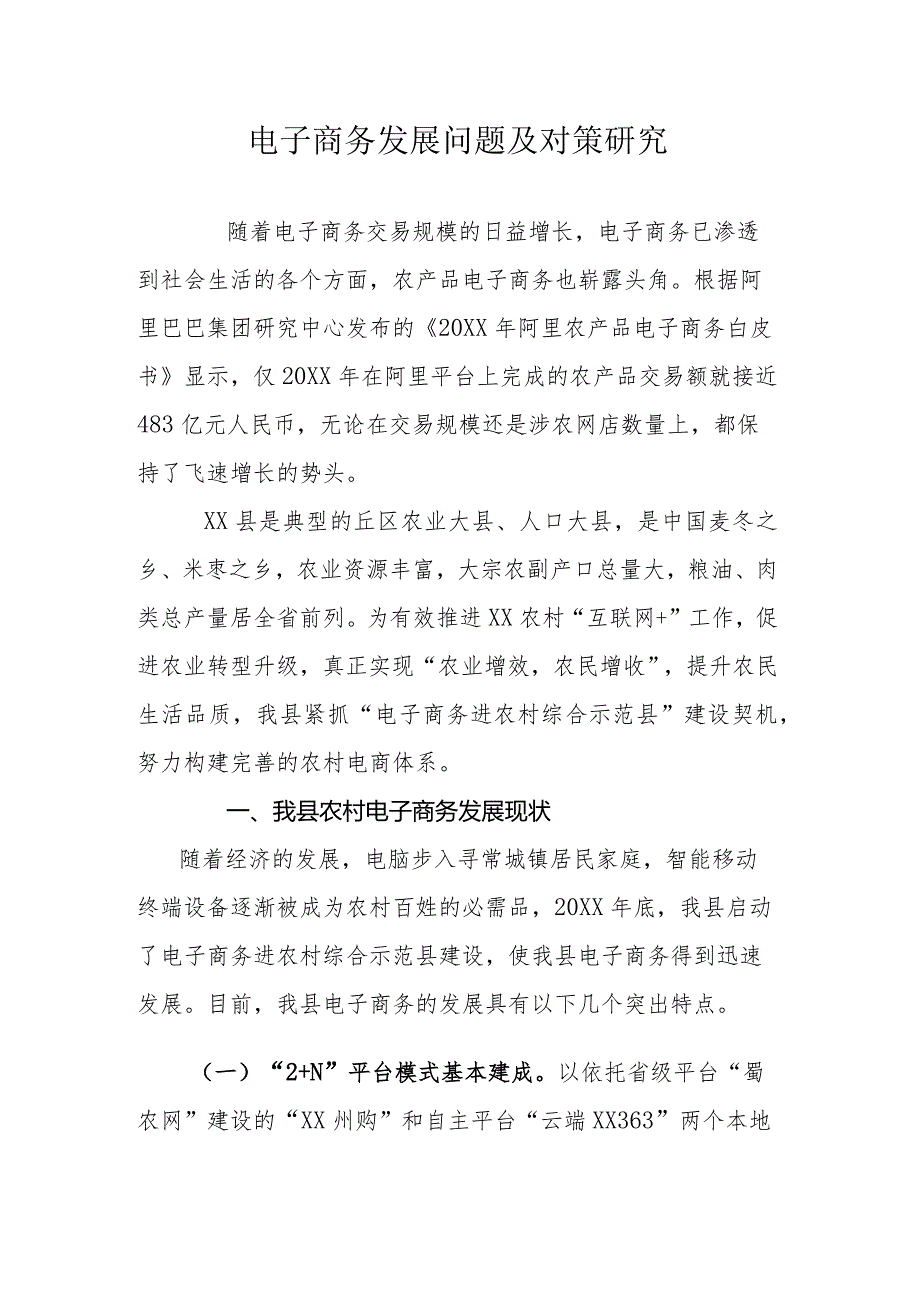 电子商务发展问题及对策研究

随着电子商务交易规模的日益增长，电子商务已渗透到社会生活的各个方面，农产品电子商务也崭露头角。根据阿里巴巴集团研究中心发布的《20XX年阿里农产品电子商务白皮书》显示，仅20XX年在阿里平台上完成的农产品交易额就接近483亿元人民币，无论在交易规模还是涉农网店数量上，都保持了飞速增长的势头。

XX县是典型的丘区农业大县、人口大县，是中国麦冬之乡、米枣之乡，农业资源丰富，大宗农副产口总量大，粮油、肉类总产量居全省前列。为有效推进XX农村“互联网+”工作，促进农业转型升级，真正实现“农业增效，农民增收”，提升农民生活品质，我县紧抓“电子商务进农村综合示范县”建设契机，努力构建完善的农村电商体系。

一、我县农村电子商务发展现状

随着经济的发展，电脑步入寻常城镇居民家庭，智能移动终端设备逐渐被成为农村百姓的必需品，20XX年底，我县启动了电子商务进农村综合示范县建设，使我县电子商务得到迅速发展。目前，我县电子商务的发展具有以下几个突出特点。

（一）“2+N”平台模式基本建成。以依托省级平台“蜀农网”建设的“XX州购”和自主平台“云端XX363”两个本地